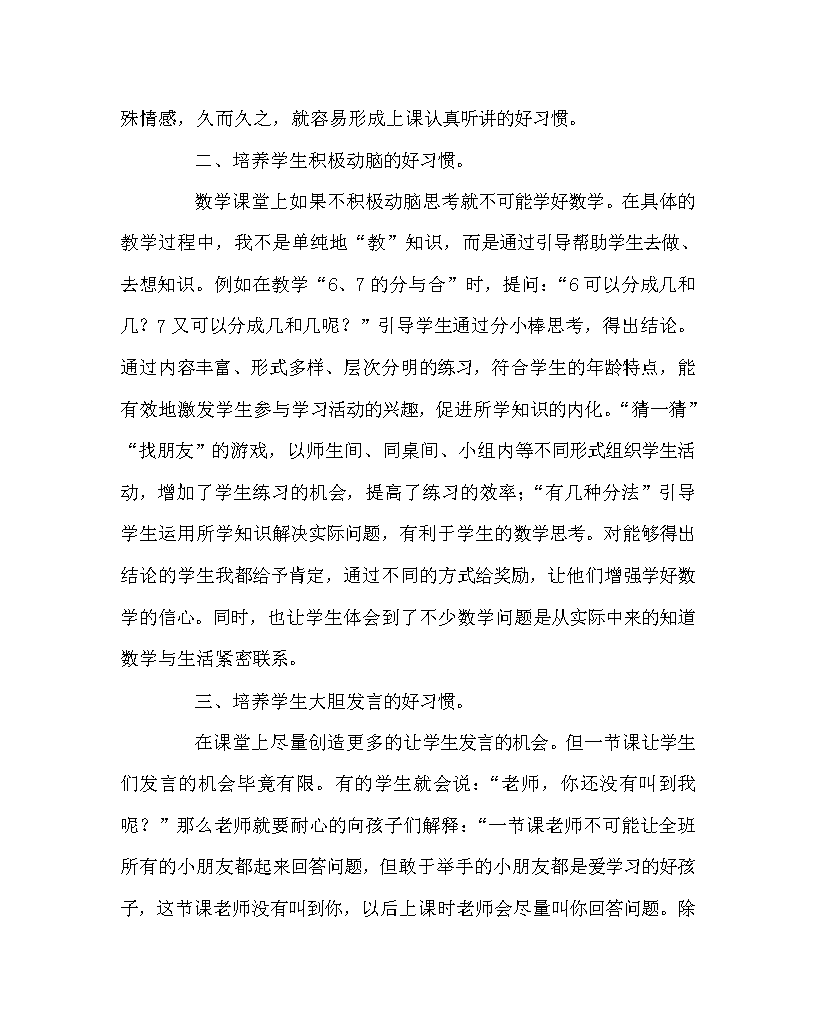 殊情感，久而久之，就容易形成上课认真听讲的好习惯。

二、培养学生积极动脑的好习惯。

数学课堂上如果不积极动脑思考就不可能学好数学。在具体的教学过程中，我不是单纯地“教”知识，而是通过引导帮助学生去做、去想知识。例如在教学“6、7的分与合”时，提问：“6可以分成几和几？7又可以分成几和几呢？”引导学生通过分小棒思考，得出结论。通过内容丰富、形式多样、层次分明的练习，符合学生的年龄特点，能有效地激发学生参与学习活动的兴趣，促进所学知识的内化。“猜一猜”“找朋友”的游戏，以师生间、同桌间、小组内等不同形式组织学生活动，增加了学生练习的机会，提高了练习的效率；“有几种分法”引导学生运用所学知识解决实际问题，有利于学生的数学思考。对能够得出结论的学生我都给予肯定，通过不同的方式给奖励，让他们增强学好数学的信心。同时，也让学生体会到了不少数学问题是从实际中来的知道数学与生活紧密联系。

三、培养学生大胆发言的好习惯。

在课堂上尽量创造更多的让学生发言的机会。但一节课让学生们发言的机会毕竟有限。有的学生就会说：“老师，你还没有叫到我呢？”那么老师就要耐心的向孩子们解释：“一节课老师不可能让全班所有的小朋友都起来回答问题，但敢于举手的小朋友都是爱学习的好孩子，这节课老师没有叫到你，以后上课时老师会尽量叫你回答问题。除